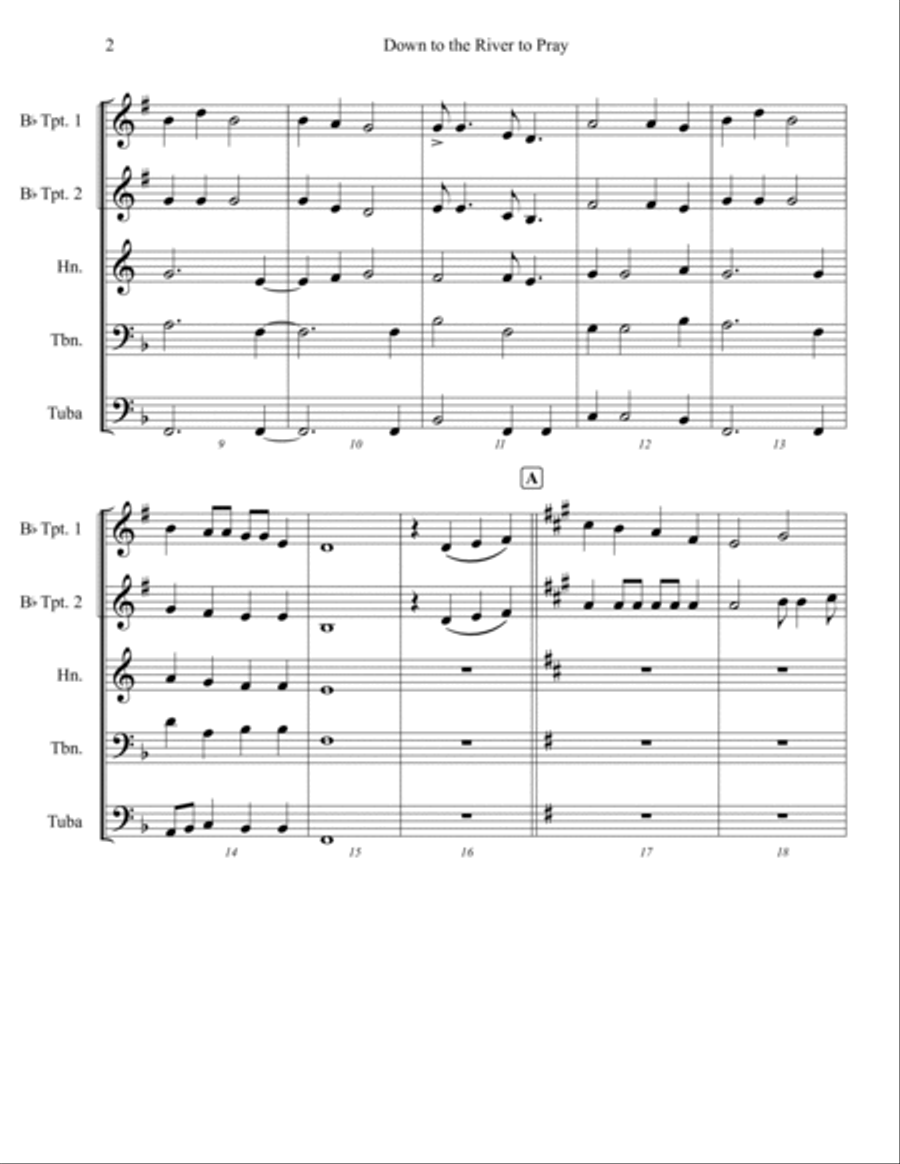 2

Down to the River to Pray

B♭ Tpt. 1

B♭ Tpt. 2

Hn.

Tbn.

Tuba

9 10 11 12 13

A

B♭ Tpt. 1

B♭ Tpt. 2

Hn.

Tbn.

Tuba

14 15 16 17 18